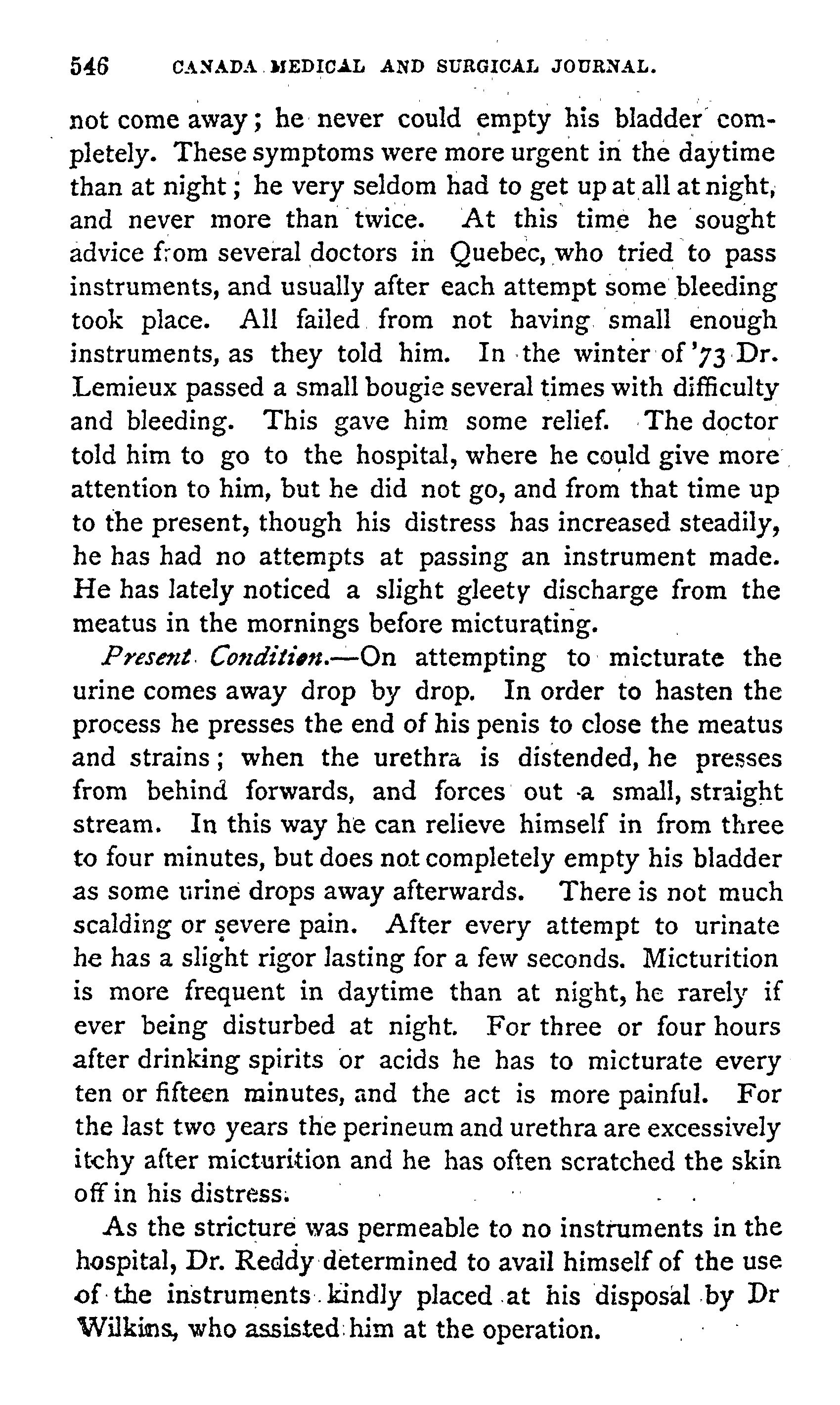 546 CANADA MEDICAL AND SURGICAL JOURNAL.

not come away; he never could empty his bladder completely. These symptoms were more urgent in the daytime than at night; he very seldom had to get up at all at night, and never more than twice. At this time he sought advice from several doctors in Quebec, who tried to pass instruments, and usually after each attempt some bleeding took place. All failed from not having small enough instruments, as they told him. In the winter of '73 Dr. Lemieux passed a small bougie several times with difficulty and bleeding. This gave him some relief. The doctor told him to go to the hospital, where he could give more attention to him, but he did not go, and from that time up to the present, though his distress has increased steadily, he has had no attempts at passing an instrument made. He has lately noticed a slight gleety discharge from the meatus in the mornings before micturating.

Present Condition.—On attempting to micturate the urine comes away drop by drop. In order to hasten the process he presses the end of his penis to close the meatus and strains; when the urethra is distended, he presses from behind forwards, and forces out a small, straight stream. In this way he can relieve himself in from three to four minutes, but does not completely empty his bladder as some urine drops away afterwards. There is not much scalding or severe pain. After every attempt to urinate he has a slight rigor lasting for a few seconds. Micturition is more frequent in daytime than at night, he rarely if ever being disturbed at night. For three or four hours after drinking spirits or acids he has to micturate every ten or fifteen minutes, and the act is more painful. For the last two years the perineum and urethra are excessively itchy after micturition and he has often scratched the skin off in his distress.

As the stricture was permeable to no instruments in the hospital, Dr. Reddy determined to avail himself of the use of the instruments kindly placed at his disposal by Dr Wilkins, who assisted him at the operation.